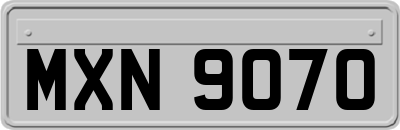 MXN 9070